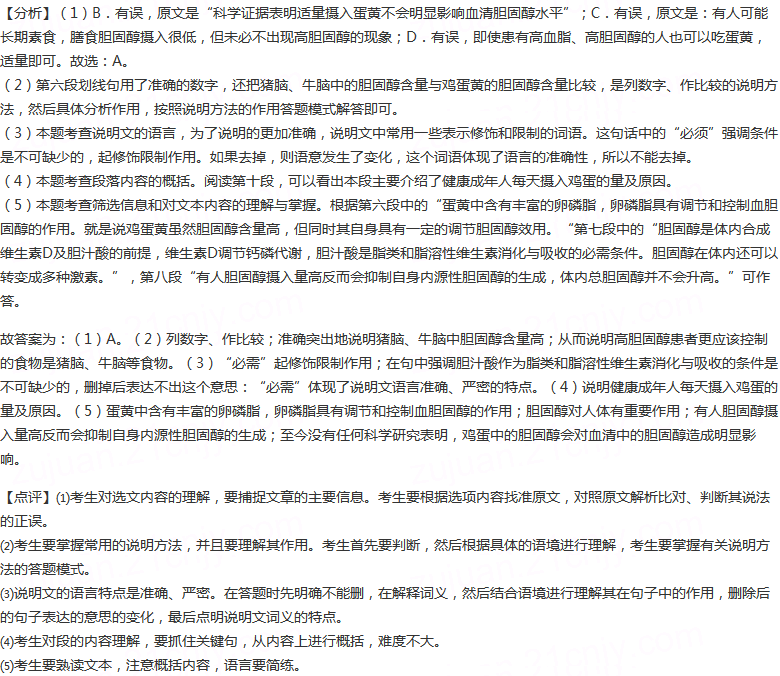 【分析】（1）B．有误，原文是“科学证据表明适量摄入蛋黄不会明显影响血清胆固醇水平”；C．有误，原文是：有人可能长期素食，膳食胆固醇摄入很低，但未必不出现高胆固醇的现象；D．有误，即使患有高血脂、高胆固醇的人也可以吃蛋黄，适量即可。故选：A。
（2）第六段划线句用了准确的数字，还把猪脑、牛脑中的胆固醇含量与鸡蛋黄的胆固醇含量比较，是列数字、作比较的说明方法，然后具体分析作用，按照说明方法的作用答题模式解答即可。
（3）本题考查说明文的语言，为了说明的更加准确，说明文中常用一些表示修饰和限制的词语。这句话中的“必须”强调条件是不可缺少的，起修饰限制作用。如果去掉，则语意发生了变化，这个词语体现了语言的准确性，所以不能去掉。
（4）本题考查段落内容的概括。阅读第十段，可以看出本段主要介绍了健康成年人每天摄入鸡蛋的量及原因。
（5）本题考查筛选信息和对文本内容的理解与掌握。根据第六段中的“蛋黄中含有丰富的卵磷脂，卵磷脂具有调节和控制血胆固醇的作用。就是说鸡蛋黄虽然胆固醇含量高，但同时其自身具有一定的调节胆固醇效用。“第七段中的“胆固醇是体内合成维生素D及胆汁酸的前提，维生素D调节钙磷代谢，胆汁酸是脂类和脂溶性维生素消化与吸收的必需条件。胆固醇在体内还可以转变成多种激素。”，第八段“有人胆固醇摄入量高反而会抑制自身内源性胆固醇的生成，体内总胆固醇并不会升高。”可作答。

故答案为：（1）A。（2）列数字、作比较；准确突出地说明猪脑、牛脑中胆固醇含量高；从而说明高胆固醇患者更应该控制的食物是猪脑、牛脑等食物。（3）“必需”起修饰限制作用；在句中强调胆汁酸作为脂类和脂溶性维生素消化与吸收的条件是不可缺少的，删掉后表达不出这个意思：“必需”体现了说明文语言准确、严密的特点。（4）说明健康成年人每天摄入鸡蛋的量及原因。（5）蛋黄中含有丰富的卵磷脂，卵磷脂具有调节和控制血胆固醇的作用；胆固醇对人体有重要作用；有人胆固醇摄入量高反而会抑制自身内源性胆固醇的生成；至今没有任何科学研究表明，鸡蛋中的胆固醇会对血清中的胆固醇造成明显影响。

【点评】(1)考生对选文内容的理解，要捕捉文章的主要信息。考生要根据选项内容找准原文，对照原文解析比对、判断其说法的正误。
(2)考生要掌握常用的说明方法，并且要理解其作用。考生首先要判断，然后根据具体的语境进行理解，考生要掌握有关说明方法的答题模式。
(3)说明文的语言特点是准确、严密。在答题时先明确不能删，在解释词义，然后结合语境进行理解其在句子中的作用，删除后的句子表达的意思的变化，最后点明说明文词义的特点。
(4)考生对段的内容理解，要抓住关键句，从内容上进行概括，难度不大。
(5)考生要熟读文本，注意概括内容，语言要简练。